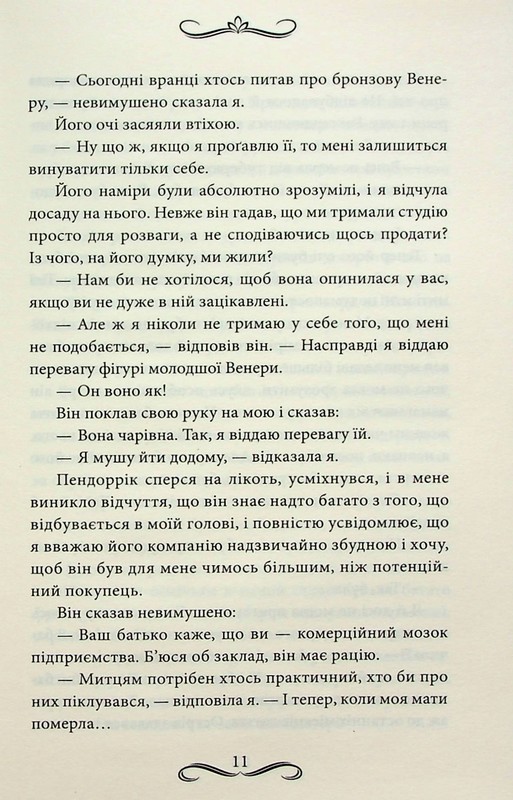 — Сьогодні вранці хтось питав про бронзову Венеру, — невимушено сказала я.

Його очі засяяли втіхою.

— Ну що ж, якщо я проґавлю її, то мені залишиться винуватити тільки себе.

Його наміри були абсолютно зрозумілі, і я відчула досаду на нього. Невже він гадав, що ми тримали студію просто для розваги, а не сподіваючись щось продати? Із чого, на його думку, ми жили?

— Нам би не хотілося, щоб вона опинилася у вас, якщо ви не дуже в ній зацікавлені.

— Але ж я ніколи не тримаю у себе того, що мені не подобається, — відповів він. — Насправді я віддаю перевагу фігурі молодшої Венери.

— Он воно як!

Він поклав свою руку на мою і сказав:

— Вона чарівна. Так, я віддаю перевагу їй.

— Я мушу йти додому, — відказала я.

Пендоррік сперся на лікоть, усміхнувся, і в мене виникло відчуття, що він знає надто багато з того, що відбувається в моїй голові, і повністю усвідомлює, що я вважаю його компанію надзвичайно збудною і хочу, щоб він був для мене чимось більшим, ніж потенційний покупець.

Він сказав невимушено:

— Ваш батько каже, що ви — комерційний мозок підприємства. Б'юся об заклад, він має рацію.

— Митцям потрібен хтось практичний, хто би про них піклувався, — відповіла я. — І тепер, коли моя мати померла…

11